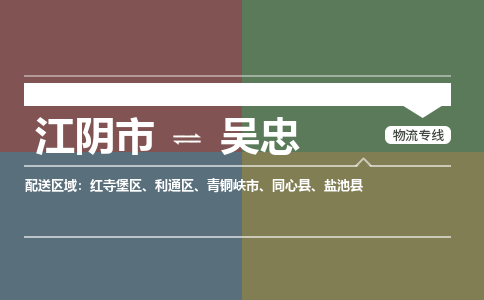 江阴市 ⇌ 吴忠

物流专线

配送区域：红寺堡区、利通区、青铜峡市、同心县、盐池县